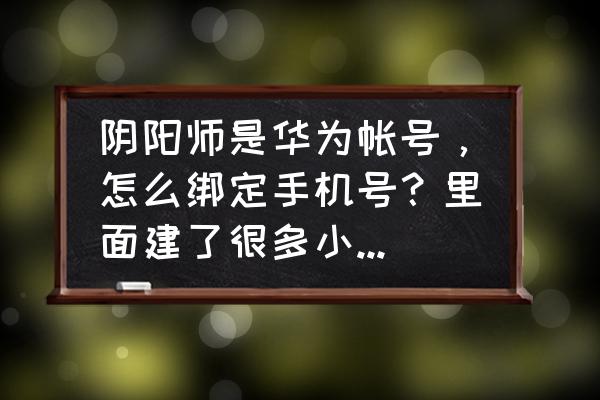 阴阳师是华为帐号，怎么绑定手机号？里面建了很多小...